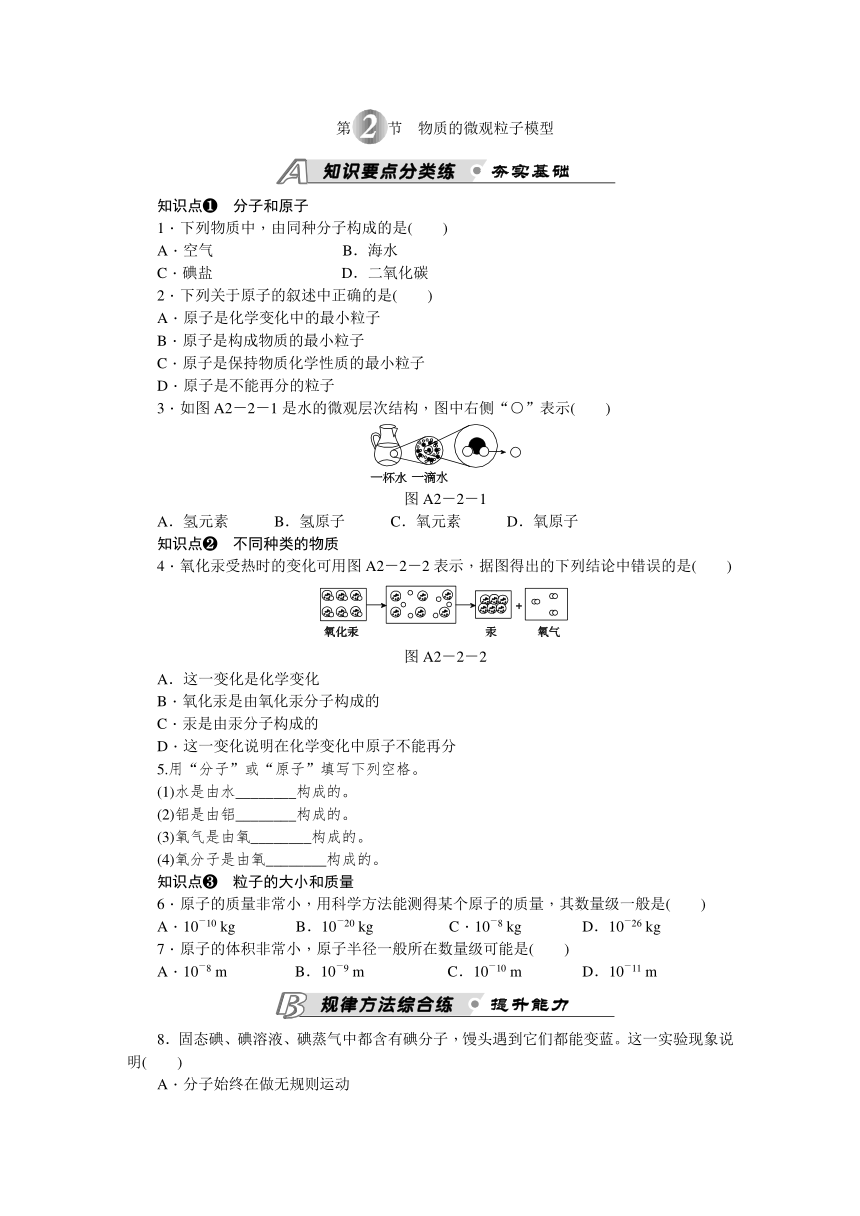 第 2 节　物质的微观粒子模型

A 知识要点分类练　夯实基础

知识点❶　分子和原子

1．下列物质中，由同种分子构成的是(　　)

A．空气　　B．海水

C．碘盐　　D．二氧化碳

2．下列关于原子的叙述中正确的是(　　)

A．原子是化学变化中的最小粒子

B．原子是构成物质的最小粒子

C．原子是保持物质化学性质的最小粒子

D．原子是不能再分的粒子

3．如图 A2－2－1 是水的微观层次结构，图中右侧“○”表示(　　)

一杯水　一滴水

图 A2－2－1

A．氢元素　　B．氢原子　　C．氧元素　　D．氧原子

知识点❷　不同种类的物质

4．氧化汞受热时的变化可用图 A2－2－2 表示，据图得出的下列结论中错误的是(　　)

氧化汞　　汞　　氧气

图 A2－2－2

A．这一变化是化学变化

B．氧化汞是由氧化汞分子构成的

C．汞是由汞分子构成的

D．这一变化说明在化学变化中原子不能再分

5.用“分子”或“原子”填写下列空格。

(1)水是由水________构成的。

(2)铝是由铝________构成的。

(3)氧气是由氧________构成的。

(4)氧分子是由氧________构成的。

知识点❸　粒子的大小和质量

6．原子的质量非常小，用科学方法能测得某个原子的质量，其数量级一般是(　　)

A．$10^{-10}$ kg　　B．$10^{-20}$ kg　　C．$10^{-8}$ kg　　D．$10^{-26}$ kg

7．原子的体积非常小，原子半径一般所在数量级可能是(　　)

A．$10^{-8}$ m　　B．$10^{-9}$ m　　C．$10^{-10}$ m　　D．$10^{-11}$ m

B 规律方法综合练　提升能力

8．固态碘、碘溶液、碘蒸气中都含有碘分子，馒头遇到它们都能变蓝。这一实验现象说明(　　)

A．分子始终在做无规则运动